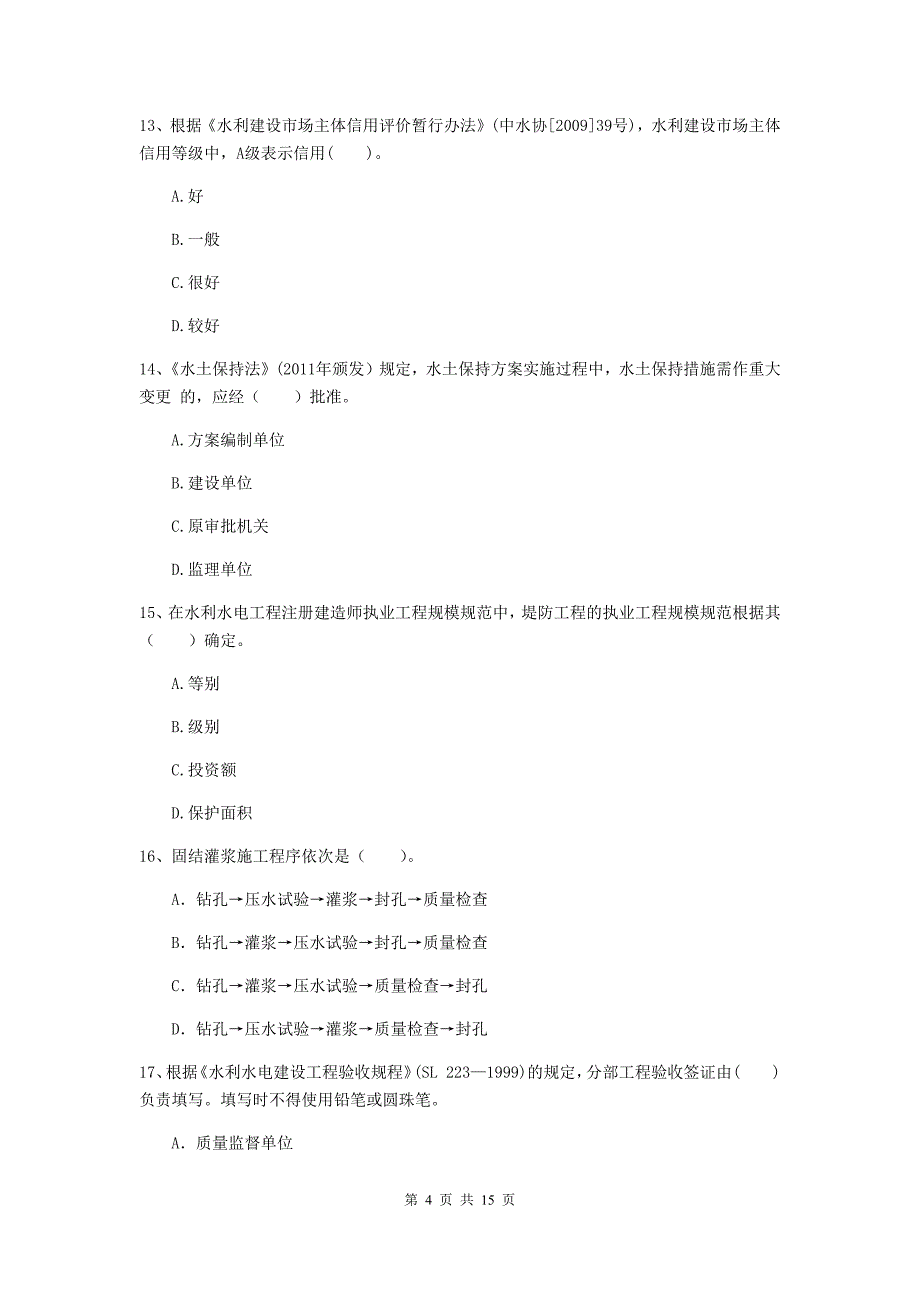 13、根据《水利建设市场主体信用评价暂行办法》(中水协[2009]39号)，水利建设市场主体信用等级中，A级表示信用(　　)。

A.好

B.一般

C.很好

D.较好

14、《水土保持法》(2011年颁发）规定，水土保持方案实施过程中，水土保持措施需作重大变更 的，应经（　　）批准。

A.方案编制单位

B.建设单位

C.原审批机关

D.监理单位

15、在水利水电工程注册建造师执业工程规模规范中，堤防工程的执业工程规模规范根据其（　　）确定。

A.等别

B.级别

C.投资额

D.保护面积

16、固结灌浆施工程序依次是（　　)。

A. 钻孔→压水试验→灌浆→封孔→质量检查

B. 钻孔→灌浆→压水试验→封孔→质量检查

C. 钻孔→灌浆→压水试验→质量检查→封孔

D. 钻孔→压水试验→灌浆→质量检查→封孔

17、根据《水利水电建设工程验收规程》(SL 223—1999)的规定，分部工程验收签证由(　　)负责填写。填写时不得使用铅笔或圆珠笔。

A. 质量监督单位

第 4 页 共 15 页